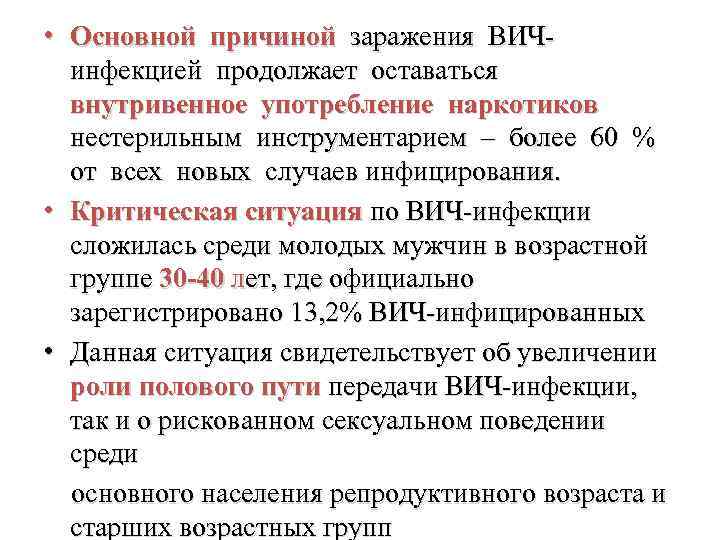 • Основной причиной заражения ВИЧ-инфекцией продолжает оставаться внутривенное употребление наркотиков нестерильным инструментарием – более 60 % от всех новых случаев инфицирования.

• Критическая ситуация по ВИЧ-инфекции сложилась среди молодых мужчин в возрастной группе 30-40 лет, где официально зарегистрировано 13,2% ВИЧ-инфицированных

• Данная ситуация свидетельствует об увеличении роли полового пути передачи ВИЧ-инфекции, так и о рискованном сексуальном поведении среди

основного населения репродуктивного возраста и старших возрастных групп